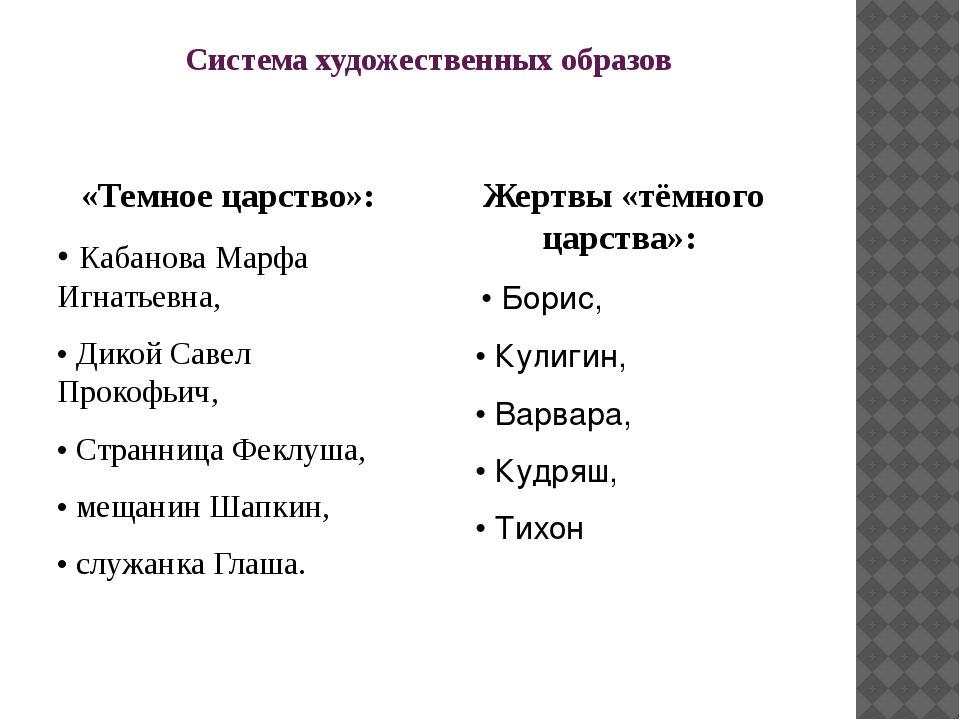 Система художественных образов

«Темное царство»:

• Кабанова Марфа Игнатьевна,

• Дикой Савел Прокофьич,

• Странница Феклуша,

• мещанин Шапкин,

• служанка Глаша.

Жертвы «тёмного царства»:

• Борис,

• Кулигин,

• Варвара,

• Кудряш,

• Тихон